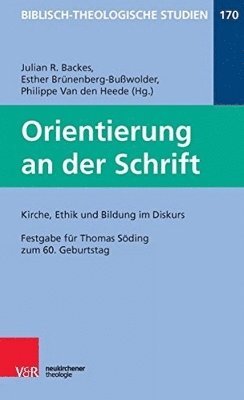 BIBLISCH-THEOLOGISCHE STUDIEN 170

Julian R. Backes, Esther Brünenberg-Bußwolder, Philippe Van den Heede (Hg.)

Orientierung an der Schrift

Kirche, Ethik und Bildung im Diskurs

Festgabe für Thomas Söding zum 60. Geburtstag

V&R neukirchener theologie